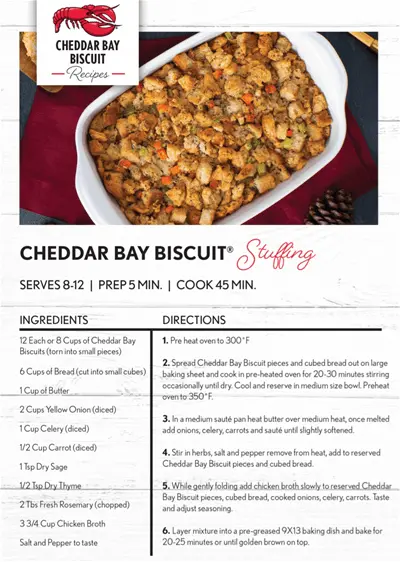 CHEDDAR BAY BISCUIT
Recipes

CHEDDAR BAY BISCUIT® Stuffing

SERVES 8-12 | PREP 5 MIN. | COOK 45 MIN.

INGREDIENTS

12 Each or 8 Cups of Cheddar Bay Biscuits (torn into small pieces)

6 Cups of Bread (cut into small cubes)

1 Cup of Butter

2 Cups Yellow Onion (diced)

1 Cup Celery (diced)

1/2 Cup Carrot (diced)

1 Tsp Dry Sage

1/2 Tsp Dry Thyme

2 Tbs Fresh Rosemary (chopped)

3 3/4 Cup Chicken Broth

Salt and Pepper to taste

DIRECTIONS

1. Pre heat oven to 300°F

2. Spread Cheddar Bay Biscuit pieces and cubed bread out on large baking sheet and cook in pre-heated oven for 20-30 minutes stirring occasionally until dry. Cool and reserve in medium size bowl. Preheat oven to 350°F.

3. In a medium sauté pan heat butter over medium heat, once melted add onions, celery, carrots and sauté until slightly softened.

4. Stir in herbs, salt and pepper remove from heat, add to reserved Cheddar Bay Biscuit pieces and cubed bread.

5. While gently folding add chicken broth slowly to reserved Cheddar Bay Biscuit pieces, cubed bread, cooked onions, celery, carrots. Taste and adjust seasoning.

6. Layer mixture into a pre-greased 9X13 baking dish and bake for 20-25 minutes or until golden brown on top.